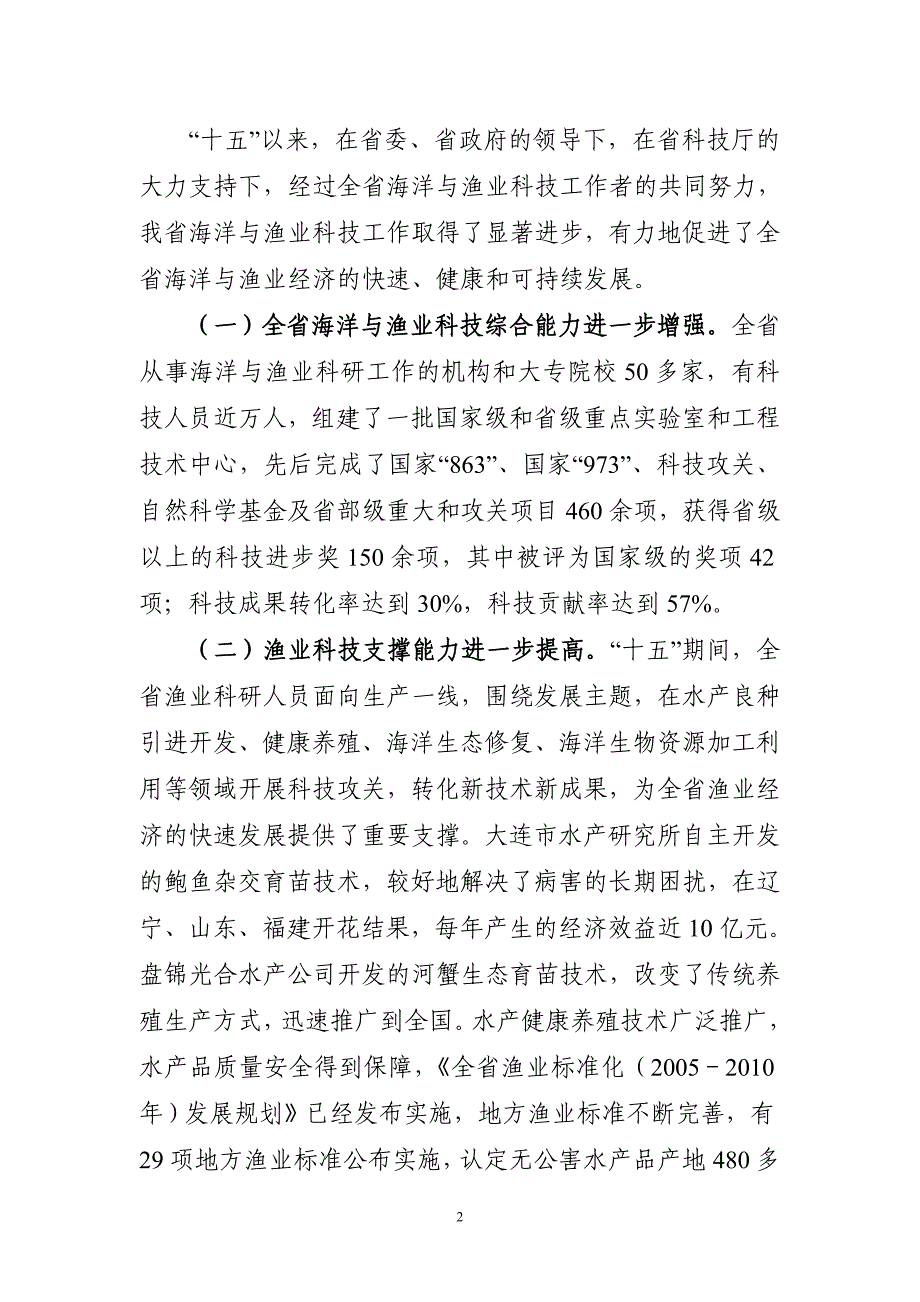 “十五”以来，在省委、省政府的领导下，在省科技厅的大力支持下，经过全省海洋与渔业科技工作者的共同努力，我省海洋与渔业科技工作取得了显著进步，有力地促进了全省海洋与渔业经济的快速、健康和可持续发展。

（一）全省海洋与渔业科技综合能力进一步增强。全省从事海洋与渔业科研工作的机构和大专院校50多家，有科技人员近万人，组建了一批国家级和省级重点实验室和工程技术中心，先后完成了国家“863”、国家“973”、科技攻关、自然科学基金及省部级重大和攻关项目460余项，获得省级以上的科技进步奖150余项，其中被评为国家级的奖项42项；科技成果转化率达到30%，科技贡献率达到57%。

（二）渔业科技支撑能力进一步提高。“十五”期间，全省渔业科研人员面向生产一线，围绕发展主题，在水产良种引进开发、健康养殖、海洋生态修复、海洋生物资源加工利用等领域开展科技攻关，转化新技术新成果，为全省渔业经济的快速发展提供了重要支撑。大连市水产研究所自主开发的鲍鱼杂交育苗技术，较好地解决了病害的长期困扰，在辽宁、山东、福建开花结果，每年产生的经济效益近10亿元。盘锦光合水产公司开发的河蟹生态育苗技术，改变了传统养殖生产方式，迅速推广到全国。水产健康养殖技术广泛推广，水产品质量安全得到保障，《全省渔业标准化（2005－2010年）发展规划》已经发布实施，地方渔业标准不断完善，有29项地方渔业标准公布实施，认定无公害水产品产地480多

2